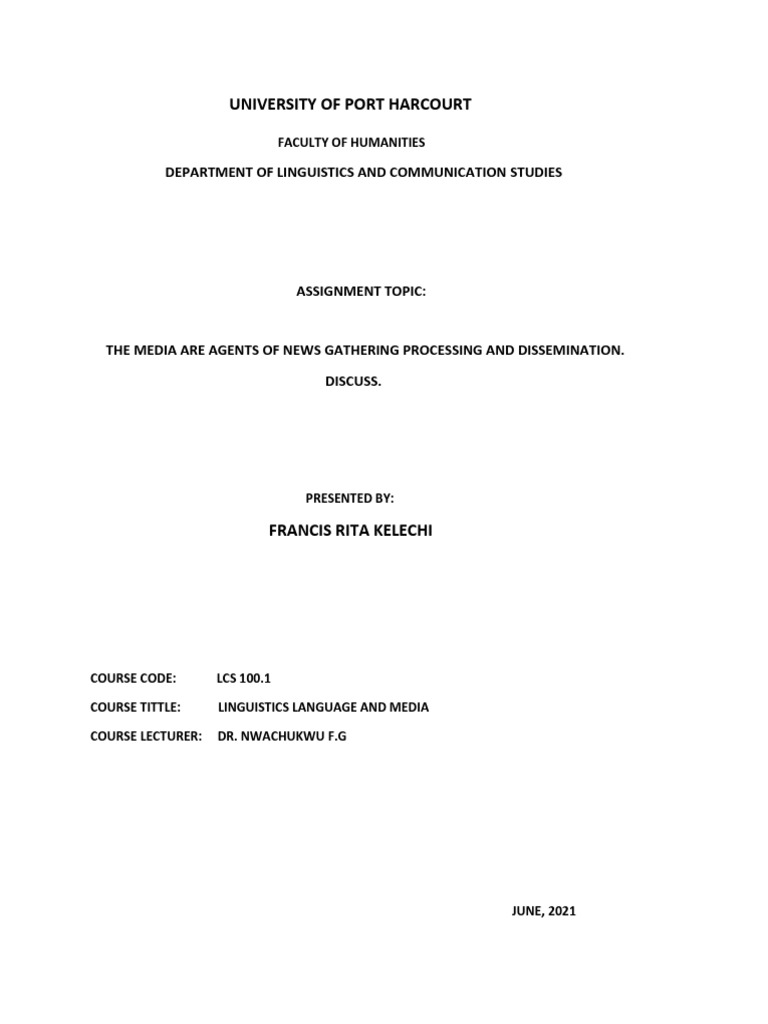 UNIVERSITY OF PORT HARCOURT

FACULTY OF HUMANITIES

DEPARTMENT OF LINGUISTICS AND COMMUNICATION STUDIES

ASSIGNMENT TOPIC:

THE MEDIA ARE AGENTS OF NEWS GATHERING PROCESSING AND DISSEMINATION.

DISCUSS.

PRESENTED BY:

FRANCIS RITA KELECHI

COURSE CODE: LCS 100.1

COURSE TITTLE: LINGUISTICS LANGUAGE AND MEDIA

COURSE LECTURER: DR. NWACHUKWU F.G

JUNE, 2021